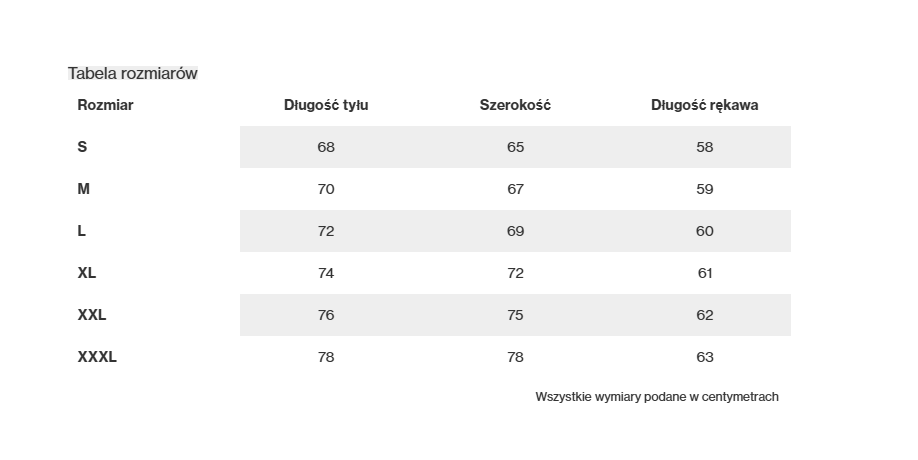 Tabela rozmiarów

| Rozmiar | Długość tyłu | Szerokość | Długość rękawa |
|---|---|---|---|
| S | 68 | 65 | 58 |
| M | 70 | 67 | 59 |
| L | 72 | 69 | 60 |
| XL | 74 | 72 | 61 |
| XXL | 76 | 75 | 62 |
| XXXL | 78 | 78 | 63 |

Wszystkie wymiary podane w centymetrach